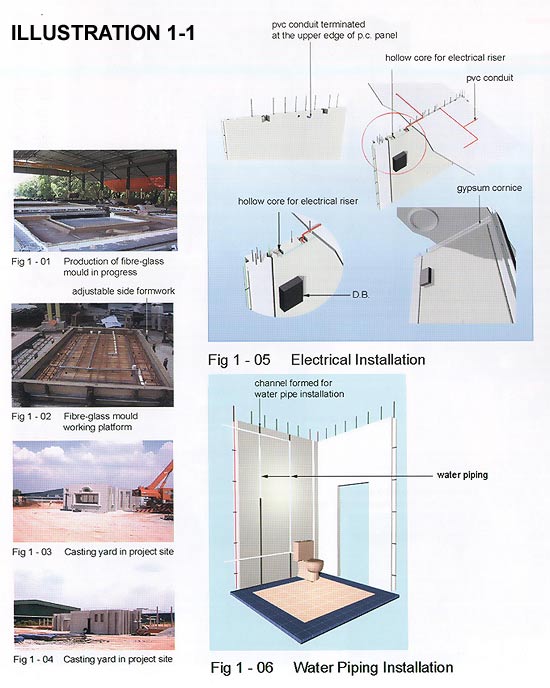 ILLUSTRATION 1-1

Fig 1 - 01 Production of fibre-glass mould in progress

adjustable side formwork

Fig 1 - 02 Fibre-glass mould working platform

Fig 1 - 03 Casting yard in project site

Fig 1 - 04 Casting yard in project site

pvc conduit terminated at the upper edge of p.c. panel

hollow core for electrical riser

pvc conduit

hollow core for electrical riser

gypsum cornice

D.B.

Fig 1 - 05 Electrical Installation

channel formed for water pipe installation

water piping

Fig 1 - 06 Water Piping Installation